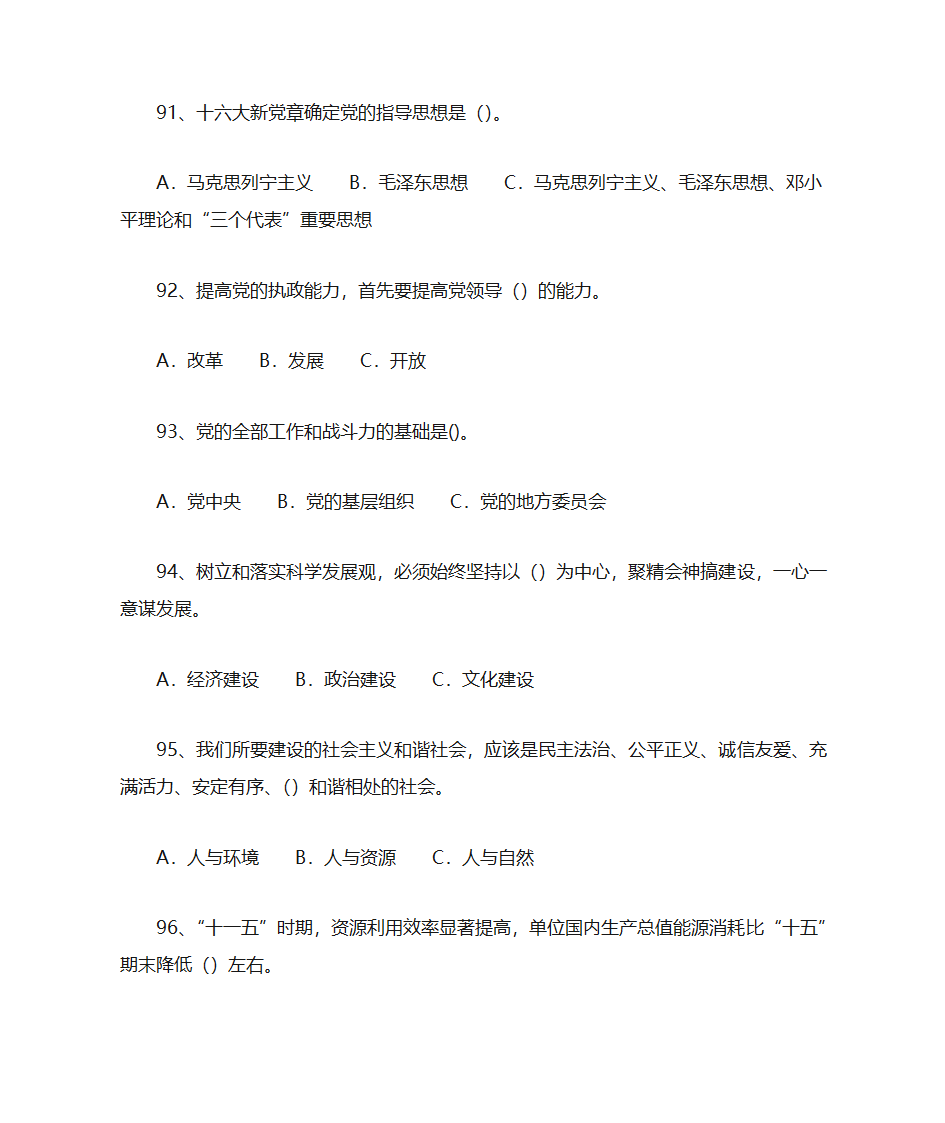 91、十六大新党章确定党的指导思想是（）。

A．马克思列宁主义　B．毛泽东思想　C．马克思列宁主义、毛泽东思想、邓小平理论和“三个代表”重要思想

92、提高党的执政能力，首先要提高党领导（）的能力。

A．改革　B．发展　C．开放

93、党的全部工作和战斗力的基础是()。

A．党中央　B．党的基层组织　C．党的地方委员会

94、树立和落实科学发展观，必须始终坚持以（）为中心，聚精会神搞建设，一心一意谋发展。

A．经济建设　B．政治建设　C．文化建设

95、我们所要建设的社会主义和谐社会，应该是民主法治、公平正义、诚信友爱、充满活力、安定有序、（）和谐相处的社会。

A．人与环境　B．人与资源　C．人与自然

96、“十一五”时期，资源利用效率显著提高，单位国内生产总值能源消耗比“十五”期末降低（）左右。